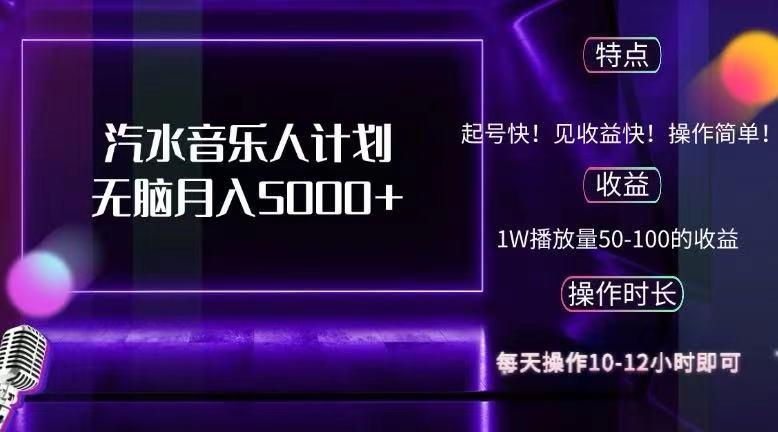 汽水音乐人计划
无脑月入5000+

特点

起号快！见收益快！操作简单！

收益

1W播放量50-100的收益

操作时长

每天操作10-12小时即可